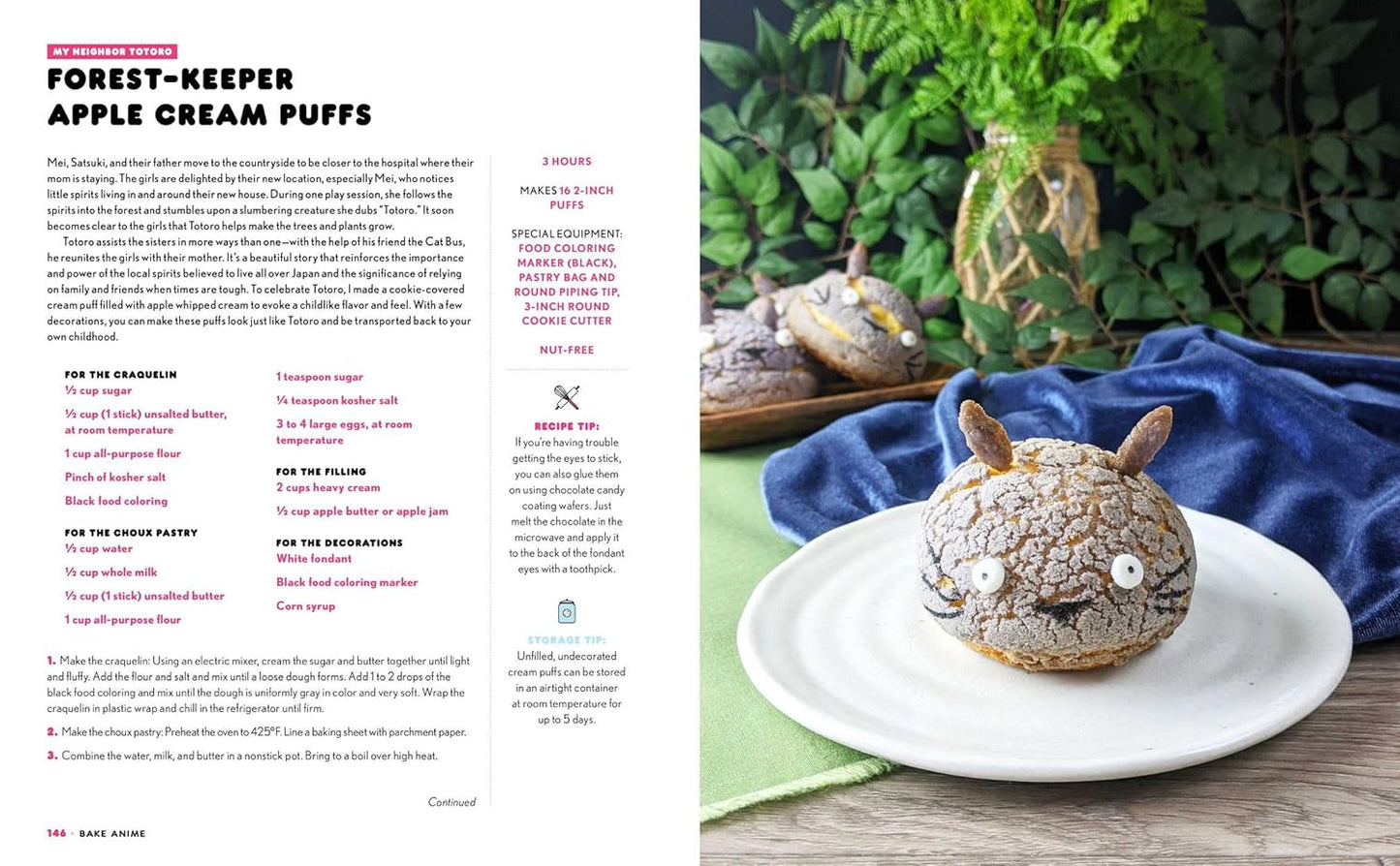 MY NEIGHBOR TOTORO

FOREST-KEEPER APPLE CREAM PUFFS

Mei, Satsuki, and their father move to the countryside to be closer to the hospital where their mom is staying. The girls are delighted by their new location, especially Mei, who notices little spirits living in and around their new house. During one play session, she follows the spirits into the forest and stumbles upon a slumbering creature she dubs "Totoro." It soon becomes clear to the girls that Totoro helps make the trees and plants grow.

Totoro assists the sisters in more ways than one—with the help of his friend the Cat Bus, he reunites the girls with their mother. It's a beautiful story that reinforces the importance and power of the local spirits believed to live all over Japan and the significance of relying on family and friends when times are tough. To celebrate Totoro, I made a cookie-covered cream puff filled with apple whipped cream to evoke a childlike flavor and feel. With a few decorations, you can make these puffs look just like Totoro and be transported back to your own childhood.

FOR THE CRAQUELIN
½ cup sugar
½ cup (1 stick) unsalted butter, at room temperature
1 cup all-purpose flour
Pinch of kosher salt
Black food coloring

FOR THE CHOUX PASTRY
½ cup water
½ cup whole milk
½ cup (1 stick) unsalted butter
1 cup all-purpose flour

1 teaspoon sugar
¼ teaspoon kosher salt
3 to 4 large eggs, at room temperature

FOR THE FILLING
2 cups heavy cream
½ cup apple butter or apple jam

FOR THE DECORATIONS
White fondant
Black food coloring marker
Corn syrup

1. Make the craquelin: Using an electric mixer, cream the sugar and butter together until light and fluffy. Add the flour and salt and mix until a loose dough forms. Add 1 to 2 drops of the black food coloring and mix until the dough is uniformly gray in color and very soft. Wrap the craquelin in plastic wrap and chill in the refrigerator until firm.

2. Make the choux pastry: Preheat the oven to 425°F. Line a baking sheet with parchment paper.

3. Combine the water, milk, and butter in a nonstick pot. Bring to a boil over high heat.

Continued

3 HOURS

MAKES 16 2-INCH PUFFS

SPECIAL EQUIPMENT: FOOD COLORING MARKER (BLACK), PASTRY BAG AND ROUND PIPING TIP, 3-INCH ROUND COOKIE CUTTER

NUT-FREE

RECIPE TIP:
If you're having trouble getting the eyes to stick, you can also glue them on using chocolate candy coating wafers. Just melt the chocolate in the microwave and apply it to the back of the fondant eyes with a toothpick.

STORAGE TIP:
Unfilled, undecorated cream puffs can be stored in an airtight container at room temperature for up to 5 days.

146 • BAKE ANIME